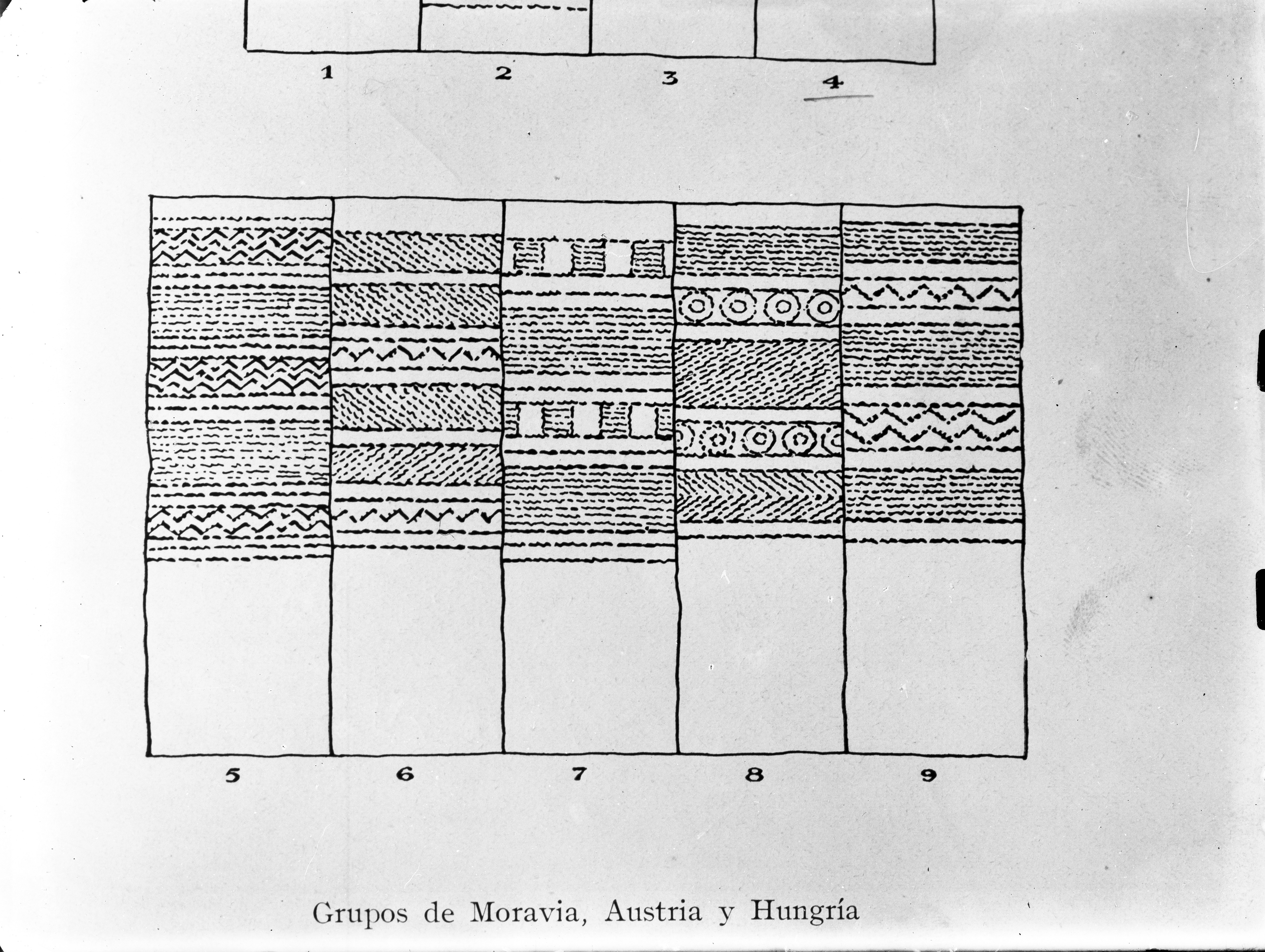 1 2 3 4

5 6 7 8 9

Grupos de Moravia, Austria y Hungría